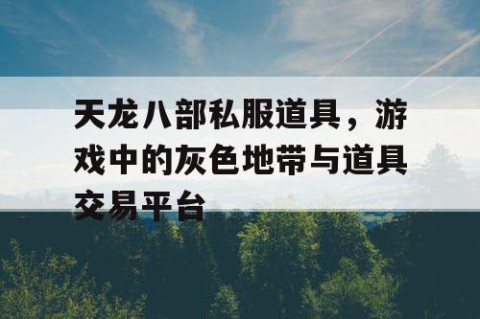 天龙八部私服道具，游戏中的灰色地带与道具交易平台